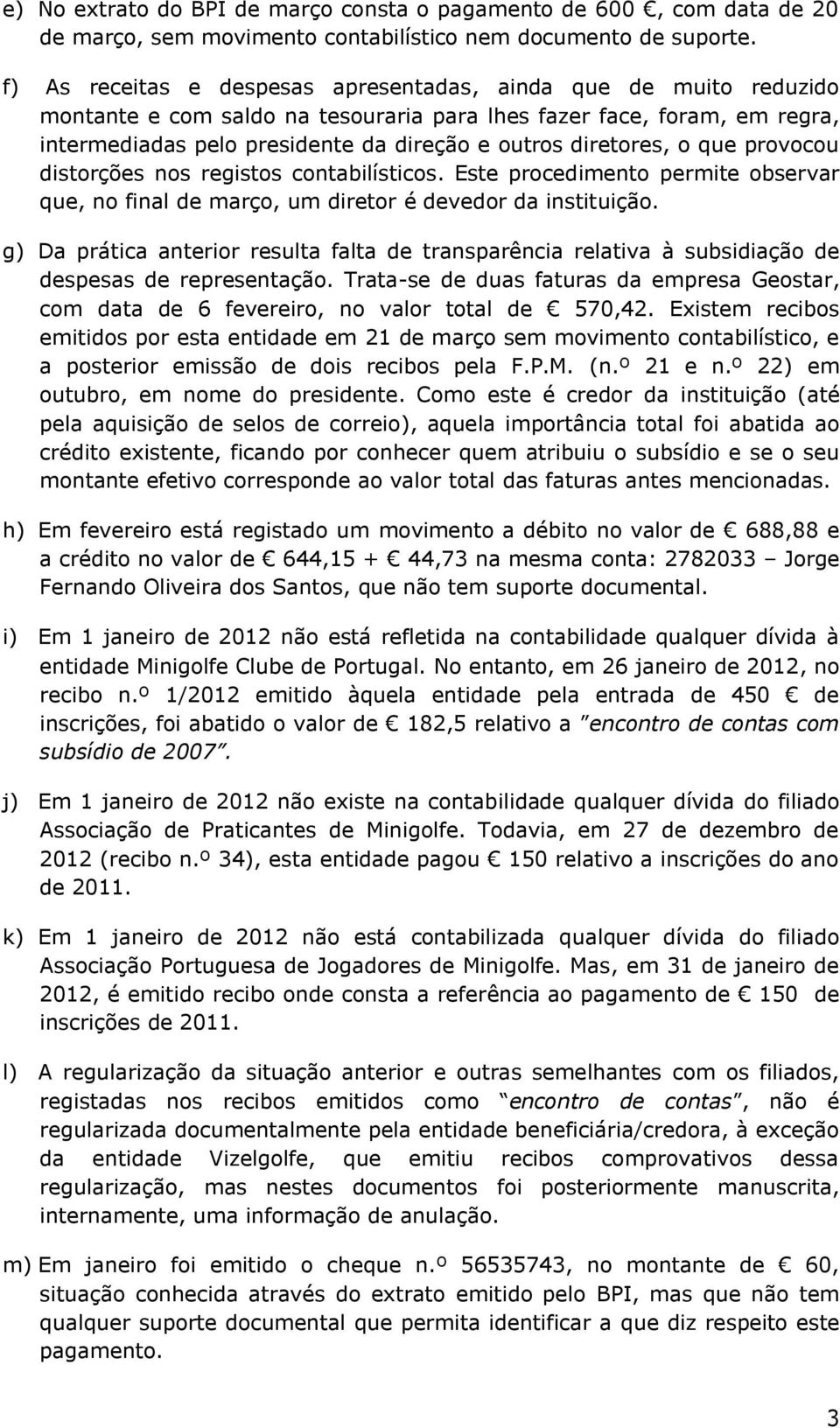 e) No extrato do BPI de março consta o pagamento de 600 €, com data de 20 de março, sem movimento contabilístico nem documento de suporte.

f) As receitas e despesas apresentadas, ainda que de muito reduzido montante e com saldo na tesouraria para lhes fazer face, foram, em regra, intermediadas pelo presidente da direção e outros diretores, o que provocou distorções nos registos contabilísticos. Este procedimento permite observar que, no final de março, um diretor é devedor da instituição.

g) Da prática anterior resulta falta de transparência relativa à subsidiação de despesas de representação. Trata-se de duas faturas da empresa Geostar, com data de 6 fevereiro, no valor total de € 570,42. Existem recibos emitidos por esta entidade em 21 de março sem movimento contabilístico, e a posterior emissão de dois recibos pela F.P.M. (n.º 21 e n.º 22) em outubro, em nome do presidente. Como este é credor da instituição (até pela aquisição de selos de correio), aquela importância total foi abatida ao crédito existente, ficando por conhecer quem atribuiu o subsídio e se o seu montante efetivo corresponde ao valor total das faturas antes mencionadas.

h) Em fevereiro está registado um movimento a débito no valor de € 688,88 e a crédito no valor de € 644,15 + € 44,73 na mesma conta: 2782033 – Jorge Fernando Oliveira dos Santos, que não tem suporte documental.

i) Em 1 janeiro de 2012 não está refletida na contabilidade qualquer dívida à entidade Minigolfe Clube de Portugal. No entanto, em 26 janeiro de 2012, no recibo n.º 1/2012 emitido àquela entidade pela entrada de 450 € de inscrições, foi abatido o valor de € 182,5 relativo a "encontro de contas com subsídio de 2007".

j) Em 1 janeiro de 2012 não existe na contabilidade qualquer dívida do filiado Associação de Praticantes de Minigolfe. Todavia, em 27 de dezembro de 2012 (recibo n.º 34), esta entidade pagou € 150 relativo a inscrições do ano de 2011.

k) Em 1 janeiro de 2012 não está contabilizada qualquer dívida do filiado Associação Portuguesa de Jogadores de Minigolfe. Mas, em 31 de janeiro de 2012, é emitido recibo onde consta a referência ao pagamento de € 150 de inscrições de 2011.

l) A regularização da situação anterior e outras semelhantes com os filiados, registadas nos recibos emitidos como "encontro de contas", não é regularizada documentalmente pela entidade beneficiária/credora, à exceção da entidade Vizelgolfe, que emitiu recibos comprovativos dessa regularização, mas nestes documentos foi posteriormente manuscrita, internamente, uma informação de anulação.

m) Em janeiro foi emitido o cheque n.º 56535743, no montante de € 60, situação conhecida através do extrato emitido pelo BPI, mas que não tem qualquer suporte documental que permita identificar a que diz respeito este pagamento.

3